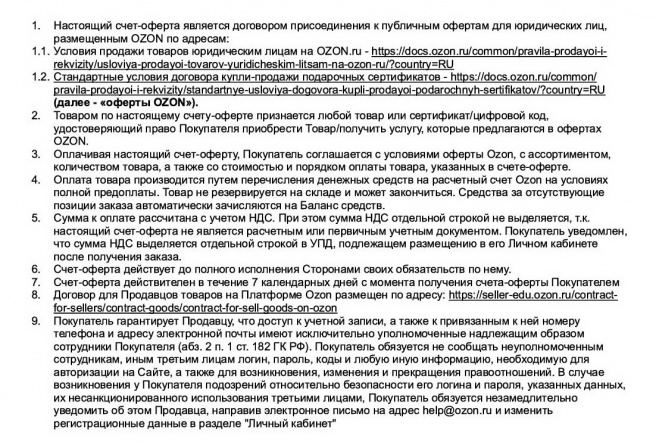 1. Настоящий счет-оферта является договором присоединения к публичным офертам для юридических лиц, размещенным OZON по адресам:
1.1. Условия продажи товаров юридическим лицам на OZON.ru - https://docs.ozon.ru/common/pravila-prodayoi-i-rekvizity/usloviya-prodayoi-tovarov-yuridicheskim-litsam-na-ozon-ru/?country=RU
1.2. Стандартные условия договора купли-продажи подарочных сертификатов - https://docs.ozon.ru/common/pravila-prodayoi-i-rekvizity/standartnye-usloviya-dogovora-kupli-prodayoi-podarochnyh-sertifikatov/?country=RU (далее - «оферты OZON»).
2. Товаром по настоящему счету-оферте признается любой товар или сертификат/цифровой код, удостоверяющий право Покупателя приобрести Товар/получить услугу, которые предлагаются в офертах OZON.
3. Оплачивая настоящий счет-оферту, Покупатель соглашается с условиями оферты Ozon, с ассортиментом, количеством товара, а также со стоимостью и порядком оплаты товара, указанных в счете-оферте.
4. Оплата товара производится путем перечисления денежных средств на расчетный счет Ozon на условиях полной предоплаты. Товар не резервируется на складе и может закончиться. Средства за отсутствующие позиции заказа автоматически зачисляются на Баланс средств.
5. Сумма к оплате рассчитана с учетом НДС. При этом сумма НДС отдельной строкой не выделяется, т.к. настоящий счет-оферта не является расчетным или первичным учетным документом. Покупатель уведомлен, что сумма НДС выделяется отдельной строкой в УПД, подлежащем размещению в его Личном кабинете после получения заказа.
6. Счет-оферта действует до полного исполнения Сторонами своих обязательств по нему.
7. Счет-оферта действителен в течение 7 календарных дней с момента получения счета-оферты Покупателем
8. Договор для Продавцов товаров на Платформе Ozon размещен по адресу: https://seller-edu.ozon.ru/contract-for-sellers/contract-goods/contract-for-sell-goods-on-ozon
9. Покупатель гарантирует Продавцу, что доступ к учетной записи, а также к привязанным к ней номеру телефона и адресу электронной почты имеют исключительно уполномоченные надлежащим образом сотрудники Покупателя (абз. 2 п. 1 ст. 182 ГК РФ). Покупатель обязуется не сообщать неуполномоченным сотрудникам, иным третьим лицам логин, пароль, коды и любую иную информацию, необходимую для авторизации на Сайте, а также для возникновения, изменения и прекращения правоотношений. В случае возникновения у Покупателя подозрений относительно безопасности его логина и пароля, указанных данных, их несанкционированного использования третьими лицами, Покупатель обязуется незамедлительно уведомить об этом Продавца, направив электронное письмо на адрес help@ozon.ru и изменить регистрационные данные в разделе "Личный кабинет"